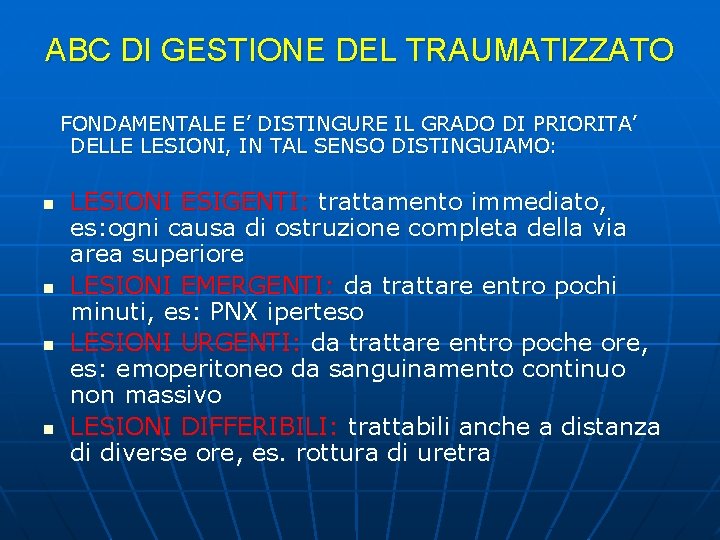 ABC DI GESTIONE DEL TRAUMATIZZATO

FONDAMENTALE E' DISTINGURE IL GRADO DI PRIORITA' DELLE LESIONI, IN TAL SENSO DISTINGUIAMO:

- LESIONI ESIGENTI: trattamento immediato, es:ogni causa di ostruzione completa della via area superiore
- LESIONI EMERGENTI: da trattare entro pochi minuti, es: PNX iperteso
- LESIONI URGENTI: da trattare entro poche ore, es: emoperitoneo da sanguinamento continuo non massivo
- LESIONI DIFFERIBILI: trattabili anche a distanza di diverse ore, es. rottura di uretra